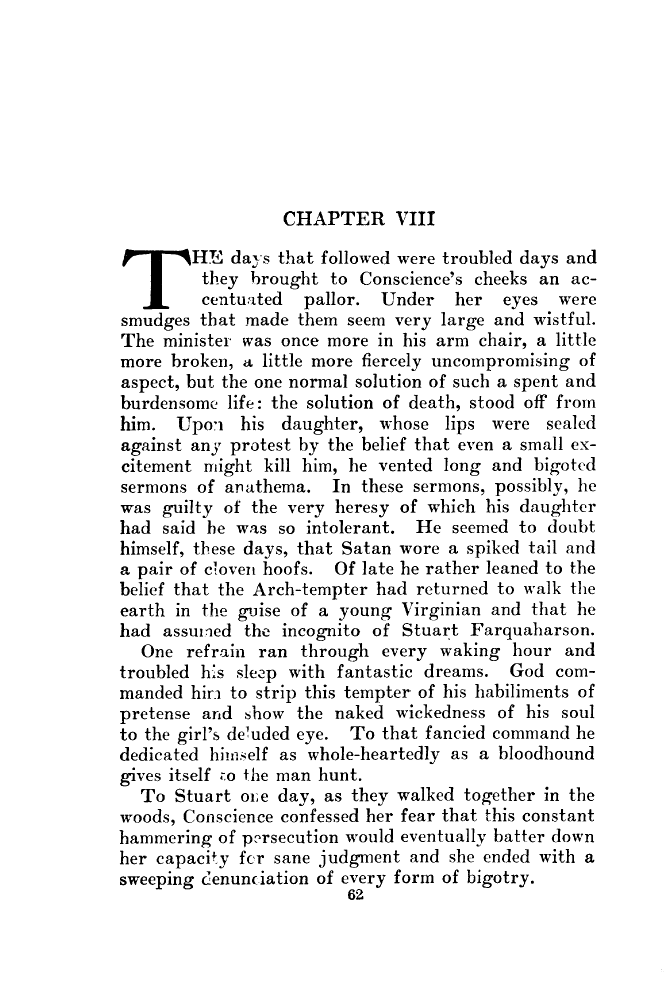 CHAPTER VIII

THE days that followed were troubled days and they brought to Conscience's cheeks an accentuated pallor. Under her eyes were smudges that made them seem very large and wistful. The minister was once more in his arm chair, a little more broken, a little more fiercely uncompromising of aspect, but the one normal solution of such a spent and burdensome life: the solution of death, stood off from him. Upon his daughter, whose lips were sealed against any protest by the belief that even a small excitement might kill him, he vented long and bigoted sermons of anathema. In these sermons, possibly, he was guilty of the very heresy of which his daughter had said he was so intolerant. He seemed to doubt himself, these days, that Satan wore a spiked tail and a pair of cloven hoofs. Of late he rather leaned to the belief that the Arch-tempter had returned to walk the earth in the guise of a young Virginian and that he had assumed the incognito of Stuart Farquaharson.

One refrain ran through every waking hour and troubled his sleep with fantastic dreams. God commanded him to strip this tempter of his habiliments of pretense and show the naked wickedness of his soul to the girl's deluded eye. To that fancied command he dedicated himself as whole-heartedly as a bloodhound gives itself to the man hunt.

To Stuart one day, as they walked together in the woods, Conscience confessed her fear that this constant hammering of persecution would eventually batter down her capacity for sane judgment and she ended with a sweeping denunciation of every form of bigotry.

62